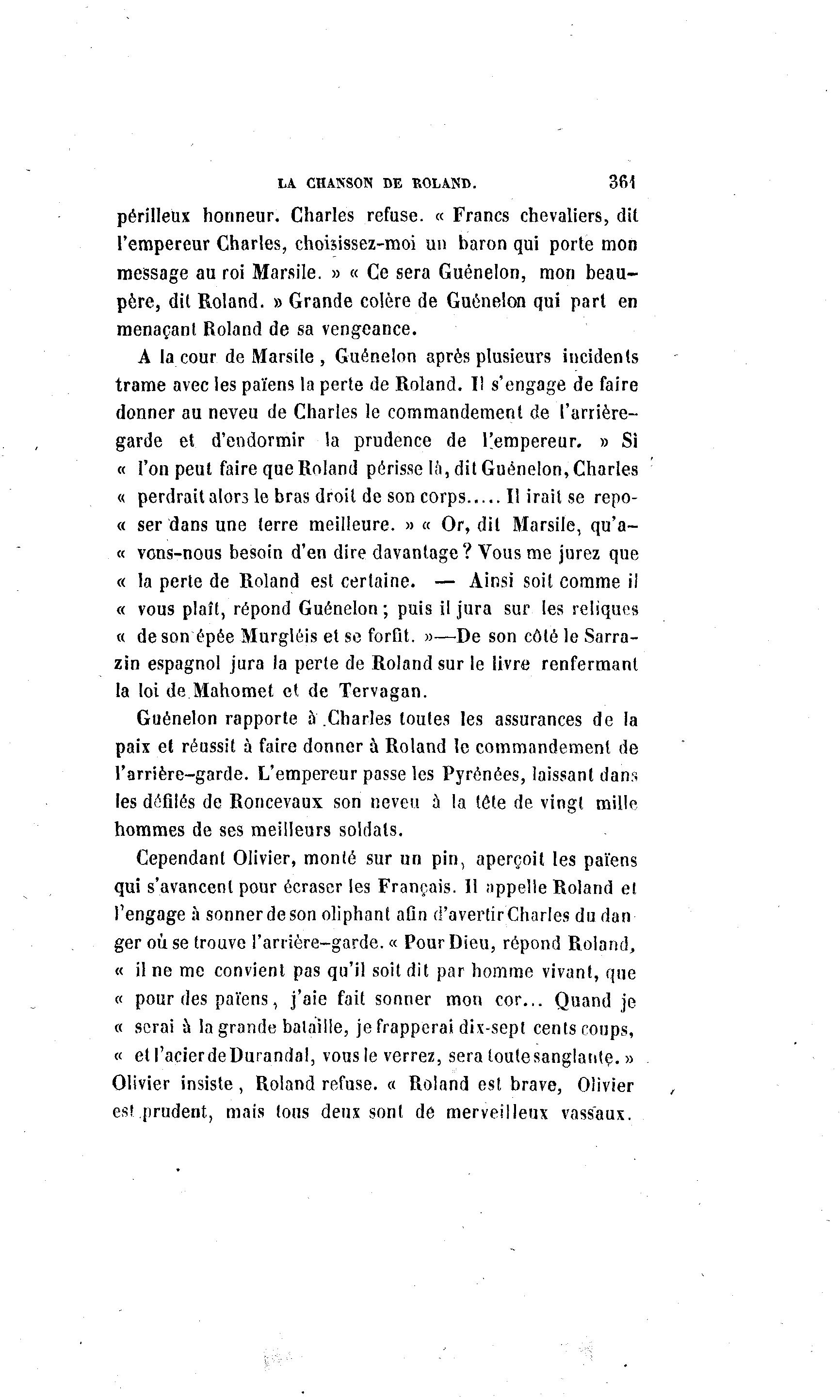 LA CHANSON DE ROLAND. 361

périlleux honneur. Charles refuse. « Francs chevaliers, dit l'empereur Charles, choisissez-moi un baron qui porte mon message au roi Marsile. » « Ce sera Guénelon, mon beau-père, dit Roland. » Grande colère de Guénelon qui part en menaçant Roland de sa vengeance.

A la cour de Marsile, Guénelon après plusieurs incidents trame avec les païens la perte de Roland. Il s'engage de faire donner au neveu de Charles le commandement de l'arrière-garde et d'endormir la prudence de l'empereur. » Si « l'on peut faire que Roland périsse là, dit Guénelon, Charles « perdrait alors le bras droit de son corps..... Il irait se repo- « ser dans une terre meilleure. » « Or, dit Marsile, qu'a- « vons-nous besoin d'en dire davantage? Vous me jurez que « la perte de Roland est certaine. — Ainsi soit comme il « vous plaît, répond Guénelon; puis il jura sur les reliques « de son épée Murgléis et se forfit. »—De son côté le Sarrazin espagnol jura la perte de Roland sur le livre renfermant la loi de Mahomet et de Tervagan.

Guénelon rapporte à Charles toutes les assurances de la paix et réussit à faire donner à Roland le commandement de l'arrière-garde. L'empereur passe les Pyrénées, laissant dans les défilés de Roncevaux son neveu à la tête de vingt mille hommes de ses meilleurs soldats.

Cependant Olivier, monté sur un pin, aperçoit les païens qui s'avancent pour écraser les Français. Il appelle Roland et l'engage à sonner de son oliphant afin d'avertir Charles du danger où se trouve l'arrière-garde. « Pour Dieu, répond Roland, « il ne me convient pas qu'il soit dit par homme vivant, que « pour des païens, j'aie fait sonner mon cor... Quand je « serai à la grande bataille, je frapperai dix-sept cents coups, « et l'acier de Durandal, vous le verrez, sera toute sanglante. » Olivier insiste, Roland refuse. « Roland est brave, Olivier est prudent, mais tous deux sont de merveilleux vassaux.